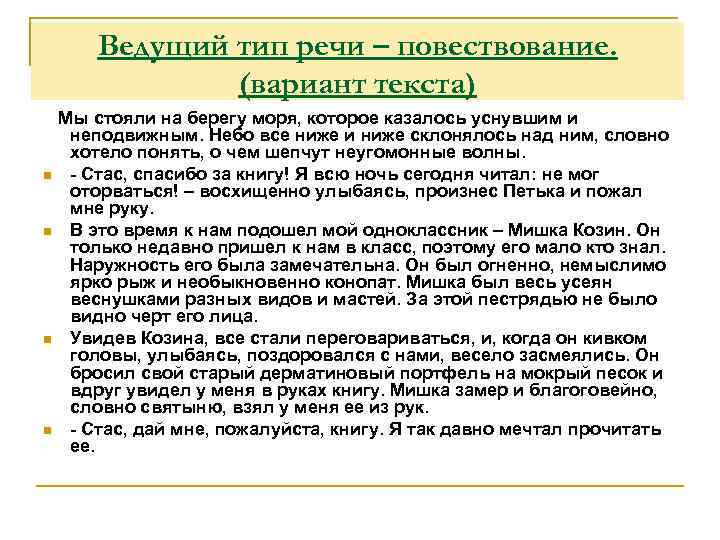 Ведущий тип речи – повествование. (вариант текста)

Мы стояли на берегу моря, которое казалось уснувшим и неподвижным. Небо все ниже и ниже склонялось над ним, словно хотело понять, о чем шепчут неугомонные волны.

- Стас, спасибо за книгу! Я всю ночь сегодня читал: не мог оторваться! – восхищенно улыбаясь, произнес Петька и пожал мне руку.

В это время к нам подошел мой одноклассник – Мишка Козин. Он только недавно пришел к нам в класс, поэтому его мало кто знал. Наружность его была замечательна. Он был огненно, немыслимо ярко рыж и необыкновенно конопат. Мишка был весь усеян веснушками разных видов и мастей. За этой пестрядью не было видно черт его лица.

Увидев Козина, все стали переговариваться, и, когда он кивком головы, улыбаясь, поздоровался с нами, весело засмеялись. Он бросил свой старый дерматиновый портфель на мокрый песок и вдруг увидел у меня в руках книгу. Мишка замер и благоговейно, словно святыню, взял у меня ее из рук.

- Стас, дай мне, пожалуйста, книгу. Я так давно мечтал прочитать ее.